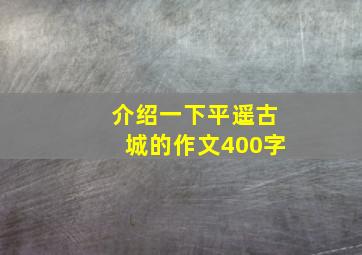 介绍一下平遥古城的作文400字